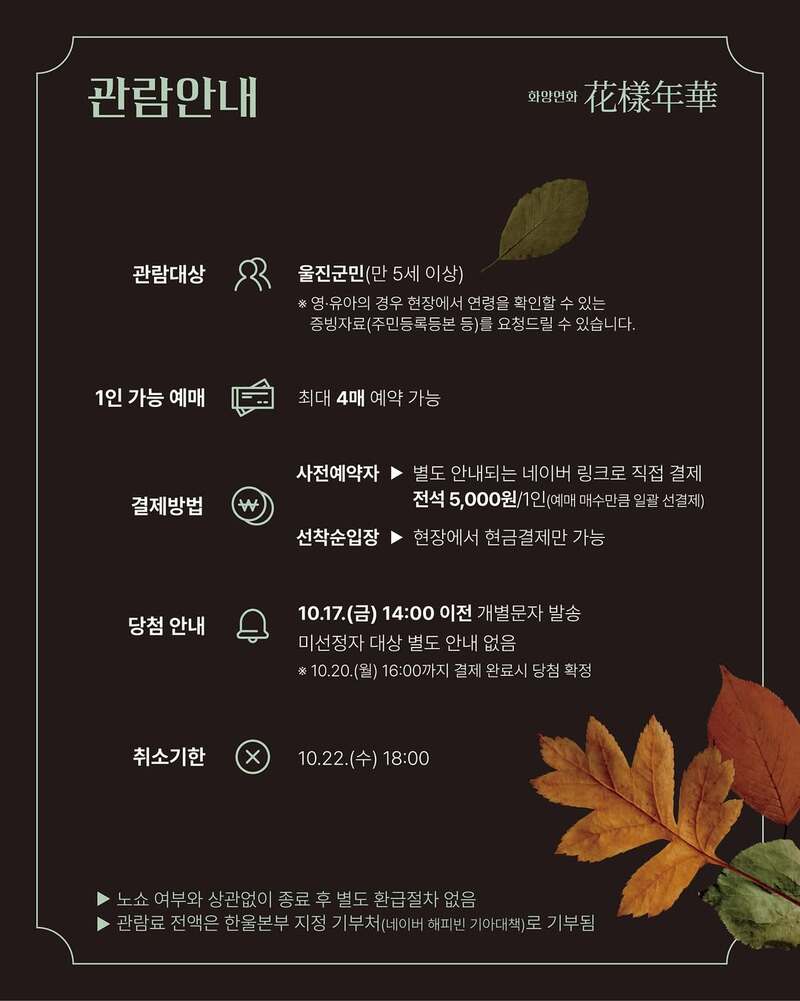 관람안내

화양연화 花樣年華

관람대상

울진군민(만 5세 이상)

※ 영·유아의 경우 현장에서 연령을 확인할 수 있는 증빙자료(주민등록등본 등)를 요청드릴 수 있습니다.

1인 가능 예매

최대 4매 예약 가능

결제방법

사전예약자 ▶ 별도 안내되는 네이버 링크로 직접 결제
전석 5,000원/1인(예매 매수만큼 일괄 선결제)

선착순입장 ▶ 현장에서 현금결제만 가능

당첨 안내

10.17.(금) 14:00 이전 개별문자 발송
미선정자 대상 별도 안내 없음
※ 10.20.(월) 16:00까지 결제 완료시 당첨 확정

취소기한

10.22.(수) 18:00

▶ 노쇼 여부와 상관없이 종료 후 별도 환급절차 없음
▶ 관람료 전액은 한울본부 지정 기부처(네이버 해피빈 기아대책)로 기부됨